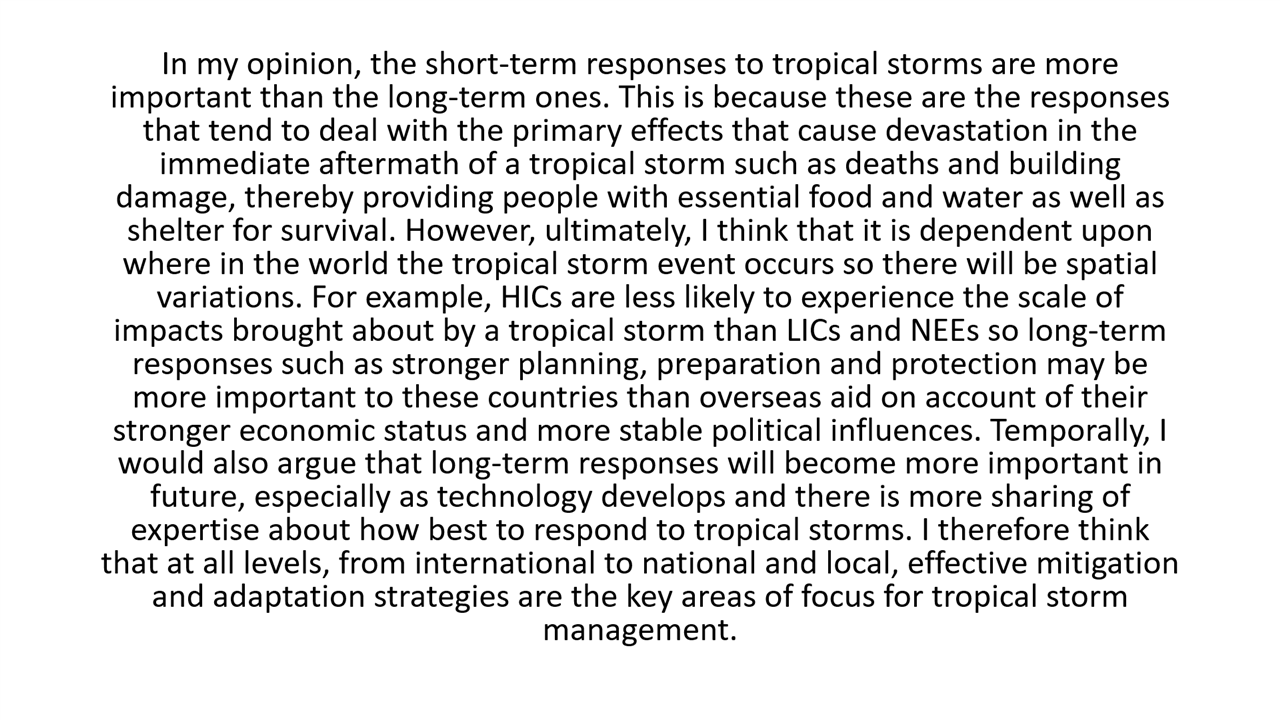 In my opinion, the short-term responses to tropical storms are more important than the long-term ones. This is because these are the responses that tend to deal with the primary effects that cause devastation in the immediate aftermath of a tropical storm such as deaths and building damage, thereby providing people with essential food and water as well as shelter for survival. However, ultimately, I think that it is dependent upon where in the world the tropical storm event occurs so there will be spatial variations. For example, HICs are less likely to experience the scale of impacts brought about by a tropical storm than LICs and NEEs so long-term responses such as stronger planning, preparation and protection may be more important to these countries than overseas aid on account of their stronger economic status and more stable political influences. Temporally, I would also argue that long-term responses will become more important in future, especially as technology develops and there is more sharing of expertise about how best to respond to tropical storms. I therefore think that at all levels, from international to national and local, effective mitigation and adaptation strategies are the key areas of focus for tropical storm management.